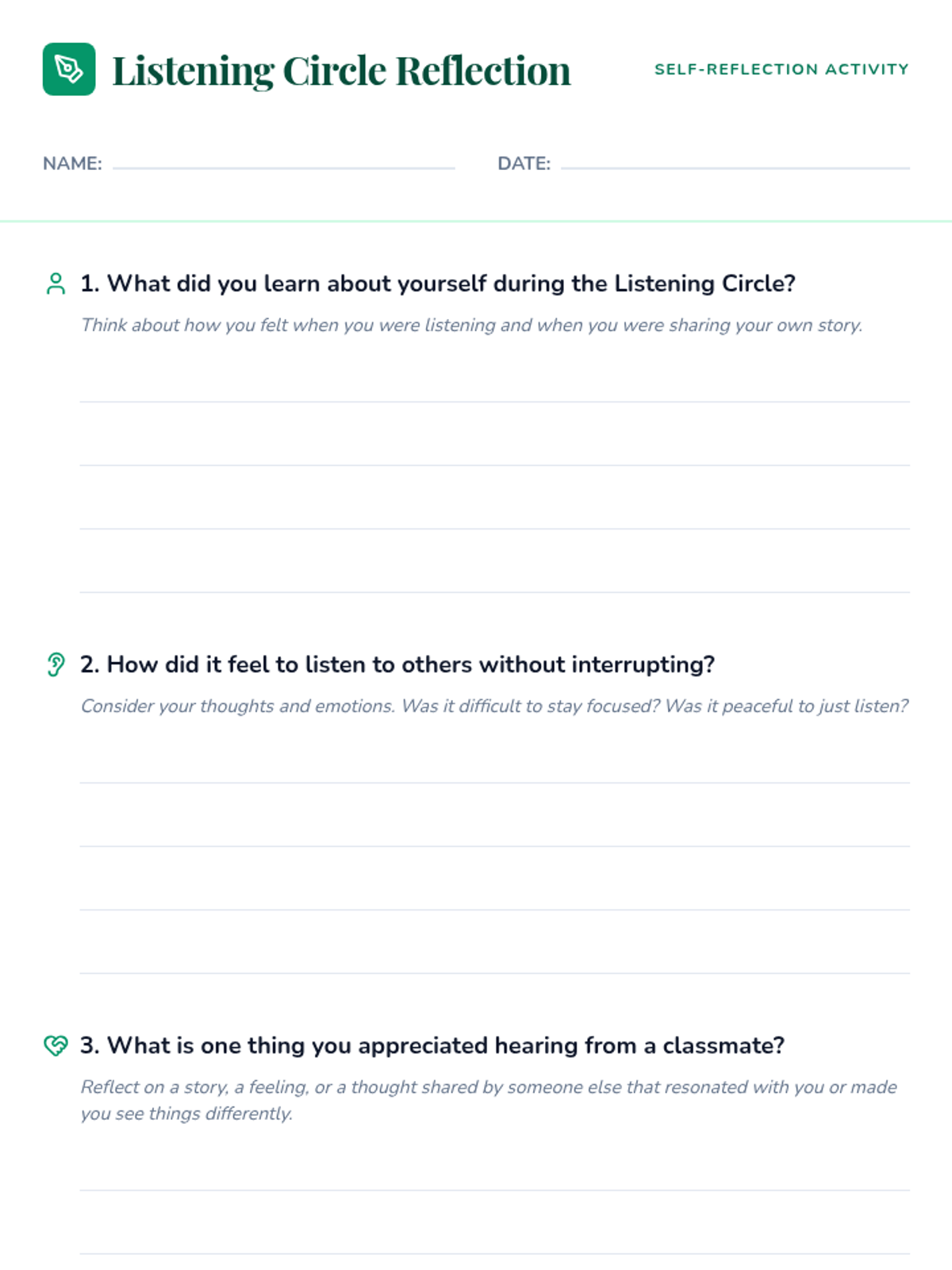 Listening Circle Reflection

SELF-REFLECTION ACTIVITY

NAME:

DATE:

1. What did you learn about yourself during the Listening Circle?

Think about how you felt when you were listening and when you were sharing your own story.

2. How did it feel to listen to others without interrupting?

Consider your thoughts and emotions. Was it difficult to stay focused? Was it peaceful to just listen?

3. What is one thing you appreciated hearing from a classmate?

Reflect on a story, a feeling, or a thought shared by someone else that resonated with you or made you see things differently.